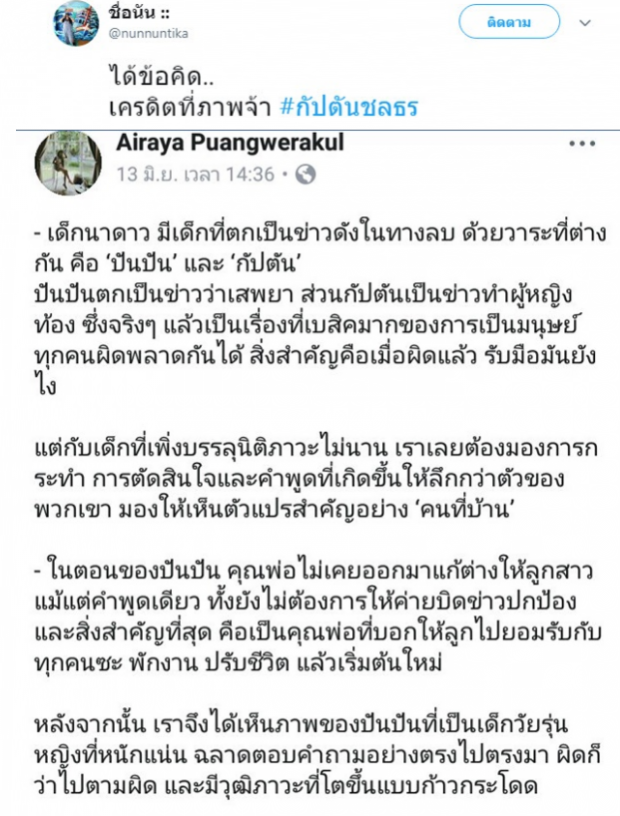 ชื่อนัน ::
@nunnuntika

ติดตาม

ได้ข้อคิด..
เครดิตที่ภาพจ้า #กัปตันชลธร

Airaya Puangwerakul
13 มิ.ย. เวลา 14:36 •

- เด็กนาดาว มีเด็กที่ตกเป็นข่าวดังในทางลบ ด้วยวาระที่ต่างกัน คือ 'ปันปัน' และ 'กัปตัน'
ปันปันตกเป็นข่าวว่าเสพยา ส่วนกัปตันเป็นข่าวทำผู้หญิงท้อง ซึ่งจริงๆ แล้วเป็นเรื่องที่เบสิคมากของการเป็นมนุษย์ ทุกคนผิดพลาดกันได้ สิ่งสำคัญคือเมื่อผิดแล้ว รับมือมันยังไง

แต่กับเด็กที่เพิ่งบรรลุนิติภาวะไม่นาน เราเลยต้องมองการกระทำ การตัดสินใจและคำพูดที่เกิดขึ้นให้ลึกกว่าตัวของพวกเขา มองให้เห็นตัวแปรสำคัญอย่าง 'คนที่บ้าน'

- ในตอนของปันปัน คุณพ่อไม่เคยออกมาแก้ต่างให้ลูกสาวแม้แต่คำพูดเดียว ทั้งยังไม่ต้องการให้ค่ายปิดข่าวปกป้อง และสิ่งสำคัญที่สุด คือเป็นคุณพ่อที่บอกให้ลูกไปยอมรับกับทุกคนซะ พักงาน ปรับชีวิต แล้วเริ่มต้นใหม่

หลังจากนั้น เราจึงได้เห็นภาพของปันปันที่เป็นเด็กวัยรุ่นหญิงที่หนักแน่น ฉลาดตอบคำถามอย่างตรงไปตรงมา ผิดก็ว่าไปตามผิด และมีวุฒิภาวะที่โตขึ้นแบบก้าวกระโดด